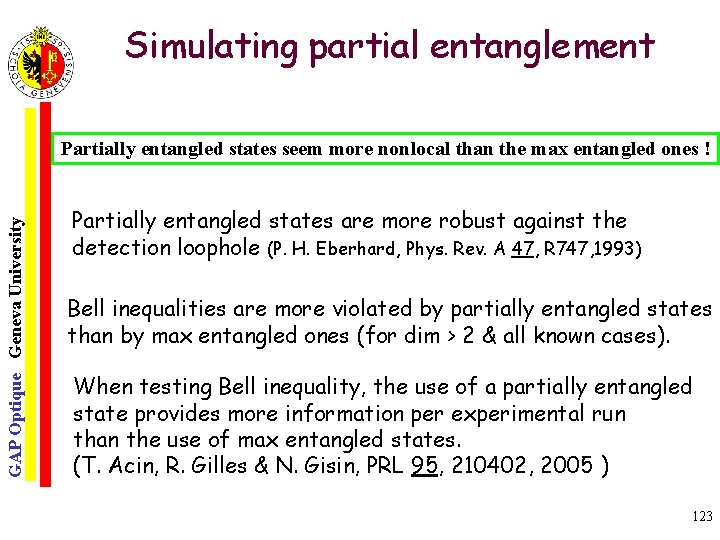 Simulating partial entanglement

GAP Optique Geneva University

Partially entangled states seem more nonlocal than the max entangled ones !

Partially entangled states are more robust against the detection loophole (P. H. Eberhard, Phys. Rev. A 47, R747,1993)

Bell inequalities are more violated by partially entangled states than by max entangled ones (for dim > 2 & all known cases).

When testing Bell inequality, the use of a partially entangled state provides more information per experimental run than the use of max entangled states.
(T. Acin, R. Gilles & N. Gisin, PRL 95, 210402, 2005 )

123